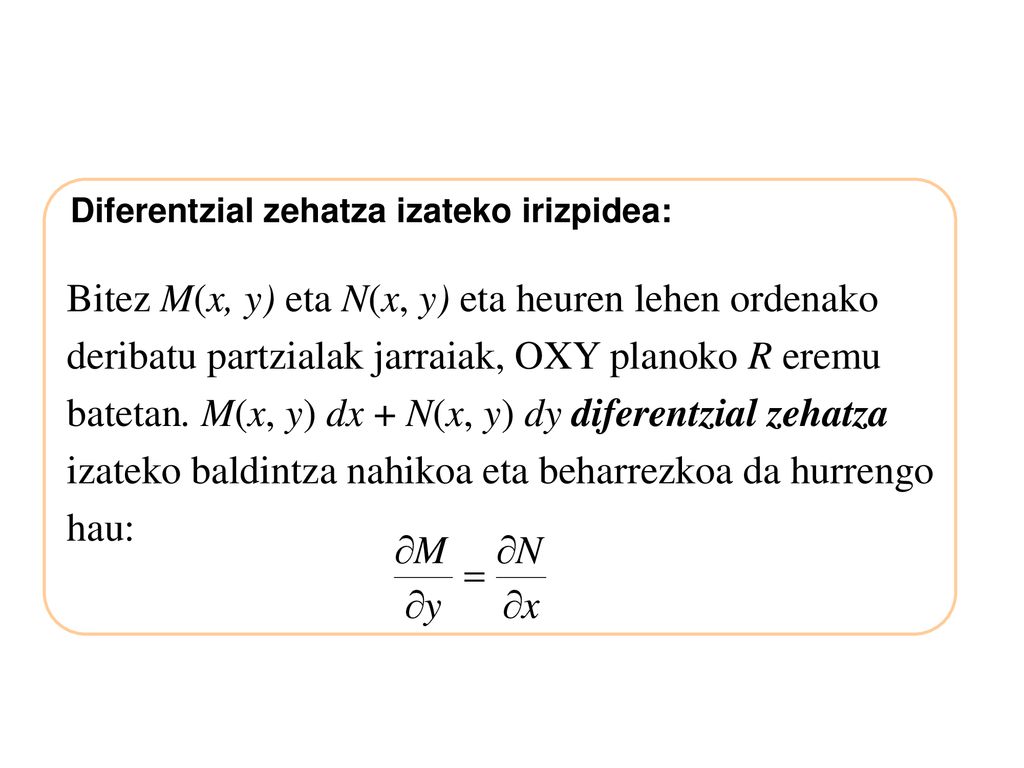 Diferentzial zehatza izateko irizpidea:

Bitez $M(x, y)$ eta $N(x, y)$ eta heuren lehen ordenako deribatu partzialak jarraiak, OXY planoko $R$ eremu batetan. $M(x, y)\,dx + N(x, y)\,dy$ diferentzial zehatza izateko baldintza nahikoa eta beharrezkoa da hurrengo hau:

$\frac{\partial M}{\partial y} = \frac{\partial N}{\partial x}$